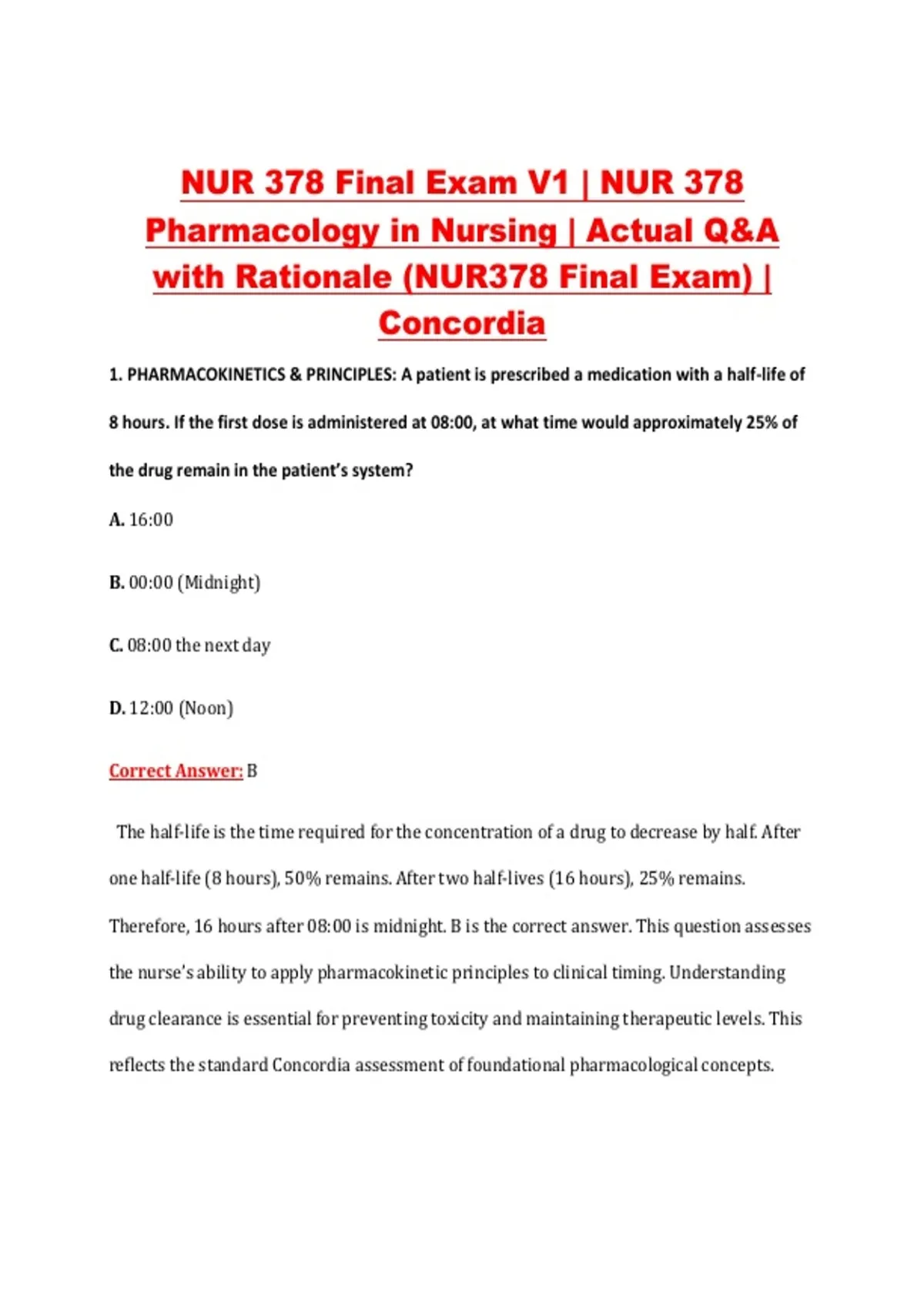 NUR 378 Final Exam V1 | NUR 378 Pharmacology in Nursing | Actual Q&A with Rationale (NUR378 Final Exam) | Concordia

1. PHARMACOKINETICS & PRINCIPLES: A patient is prescribed a medication with a half-life of 8 hours. If the first dose is administered at 08:00, at what time would approximately 25% of the drug remain in the patient's system?

A. 16:00

B. 00:00 (Midnight)

C. 08:00 the next day

D. 12:00 (Noon)

Correct Answer: B

The half-life is the time required for the concentration of a drug to decrease by half. After one half-life (8 hours), 50% remains. After two half-lives (16 hours), 25% remains. Therefore, 16 hours after 08:00 is midnight. B is the correct answer. This question assesses the nurse's ability to apply pharmacokinetic principles to clinical timing. Understanding drug clearance is essential for preventing toxicity and maintaining therapeutic levels. This reflects the standard Concordia assessment of foundational pharmacological concepts.